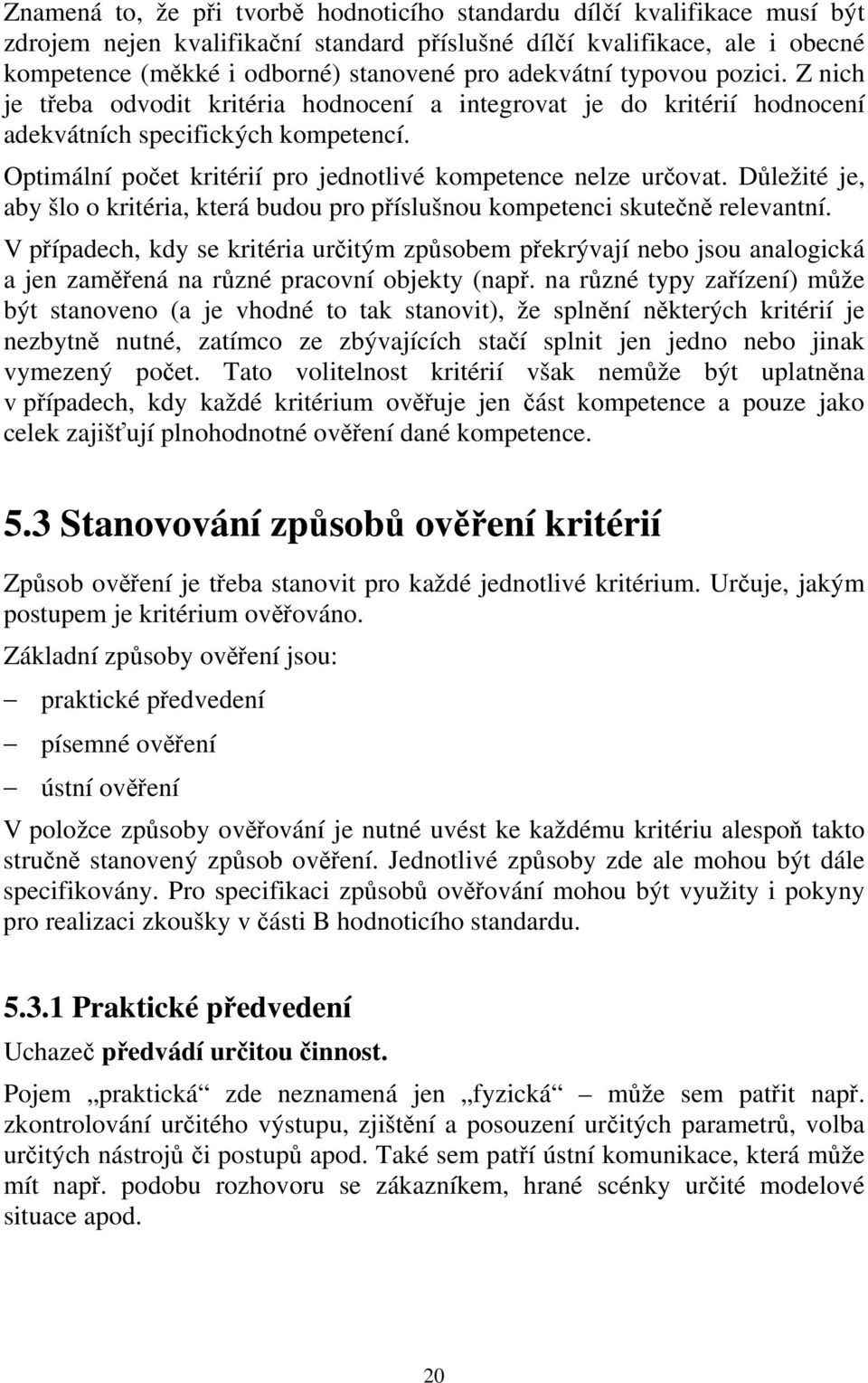 Znamená to, že při tvorbě hodnoticího standardu dílčí kvalifikace musí být zdrojem nejen kvalifikační standard příslušné dílčí kvalifikace, ale i obecné kompetence (měkké i odborné) stanovené pro adekvátní typovou pozici. Z nich je třeba odvodit kritéria hodnocení a integrovat je do kritérií hodnocení adekvátních specifických kompetencí.

Optimální počet kritérií pro jednotlivé kompetence nelze určovat. Důležité je, aby šlo o kritéria, která budou pro příslušnou kompetenci skutečně relevantní.

V případech, kdy se kritéria určitým způsobem překrývají nebo jsou analogická a jen zaměřená na různé pracovní objekty (např. na různé typy zařízení) může být stanoveno (a je vhodné to tak stanovit), že splnění některých kritérií je nezbytně nutné, zatímco ze zbývajících stačí splnit jen jedno nebo jinak vymezený počet. Tato volitelnost kritérií však nemůže být uplatněna v případech, kdy každé kritérium ověřuje jen část kompetence a pouze jako celek zajišťují plnohodnotné ověření dané kompetence.

5.3 Stanovování způsobů ověření kritérií

Způsob ověření je třeba stanovit pro každé jednotlivé kritérium. Určuje, jakým postupem je kritérium ověřováno.

Základní způsoby ověření jsou:

– praktické předvedení

– písemné ověření

– ústní ověření

V položce způsoby ověřování je nutné uvést ke každému kritériu alespoň takto stručně stanovený způsob ověření. Jednotlivé způsoby zde ale mohou být dále specifikovány. Pro specifikaci způsobů ověřování mohou být využity i pokyny pro realizaci zkoušky v části B hodnoticího standardu.

5.3.1 Praktické předvedení

Uchazeč předvádí určitou činnost.

Pojem „praktická“ zde neznamená jen „fyzická“ – může sem patřit např. zkontrolování určitého výstupu, zjištění a posouzení určitých parametrů, volba určitých nástrojů či postupů apod. Také sem patří ústní komunikace, která může mít např. podobu rozhovoru se zákazníkem, hrané scénky určité modelové situace apod.

20